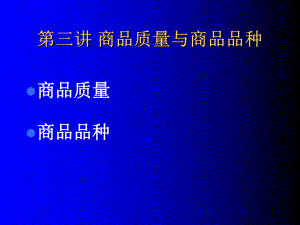 第三讲 商品质量与商品品种

商品质量

商品品种